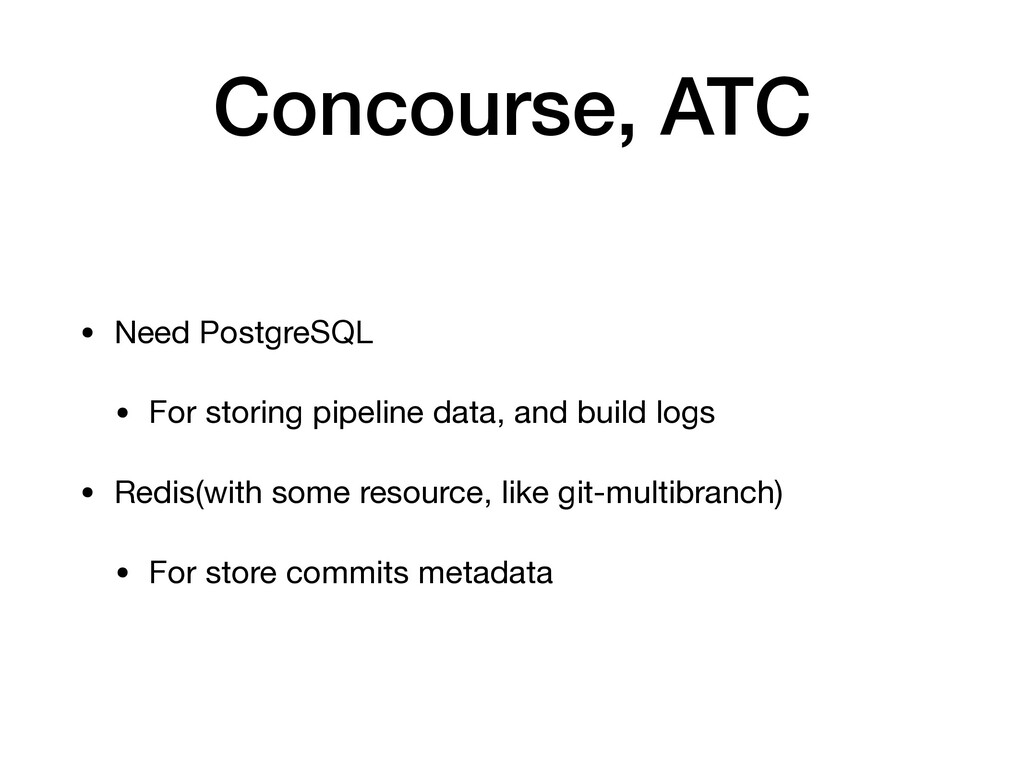 Concourse, ATC

• Need PostgreSQL

  • For storing pipeline data, and build logs

• Redis(with some resource, like git-multibranch)

  • For store commits metadata